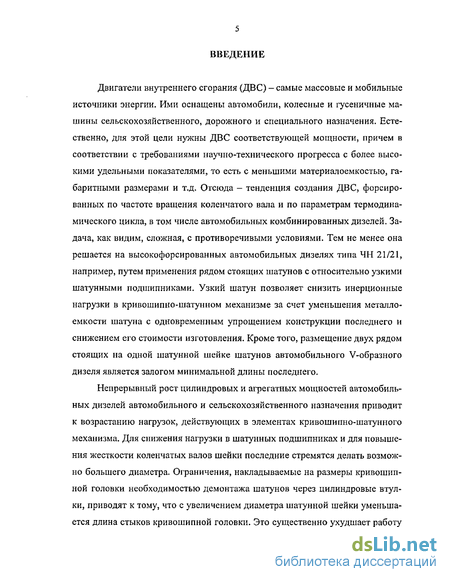 5

ВВЕДЕНИЕ

Двигатели внутреннего сгорания (ДВС) – самые массовые и мобильные источники энергии. Ими оснащены автомобили, колесные и гусеничные машины сельскохозяйственного, дорожного и специального назначения. Естественно, для этой цели нужны ДВС соответствующей мощности, причем в соответствии с требованиями научно-технического прогресса с более высокими удельными показателями, то есть с меньшими материалоемкостью, габаритными размерами и т.д. Отсюда – тенденция создания ДВС, форсированных по частоте вращения коленчатого вала и по параметрам термодинамического цикла, в том числе автомобильных комбинированных дизелей. Задача, как видим, сложная, с противоречивыми условиями. Тем не менее она решается на высокофорсированных автомобильных дизелях типа ЧН 21/21, например, путем применения рядом стоящих шатунов с относительно узкими шатунными подшипниками. Узкий шатун позволяет снизить инерционные нагрузки в кривошипно-шатунном механизме за счет уменьшения металлоемкости шатуна с одновременным упрощением конструкции последнего и снижением его стоимости изготовления. Кроме того, размещение двух рядом стоящих на одной шатунной шейке шатунов автомобильного V-образного дизеля является залогом минимальной длины последнего.

Непрерывный рост цилиндровых и агрегатных мощностей автомобильных дизелей автомобильного и сельскохозяйственного назначения приводит к возрастанию нагрузок, действующих в элементах кривошипно-шатунного механизма. Для снижения нагрузки в шатунных подшипниках и для повышения жесткости коленчатых валов шейки последние стремятся делать возможно большего диаметра. Ограничения, накладываемые на размеры кривошипной головки необходимостью демонтажа шатунов через цилиндровые втулки, приводят к тому, что с увеличением диаметра шатунной шейки уменьшается длина стыков кривошипной головки. Это существенно ухудшает работу

dsLib.net
библиотека диссертаций